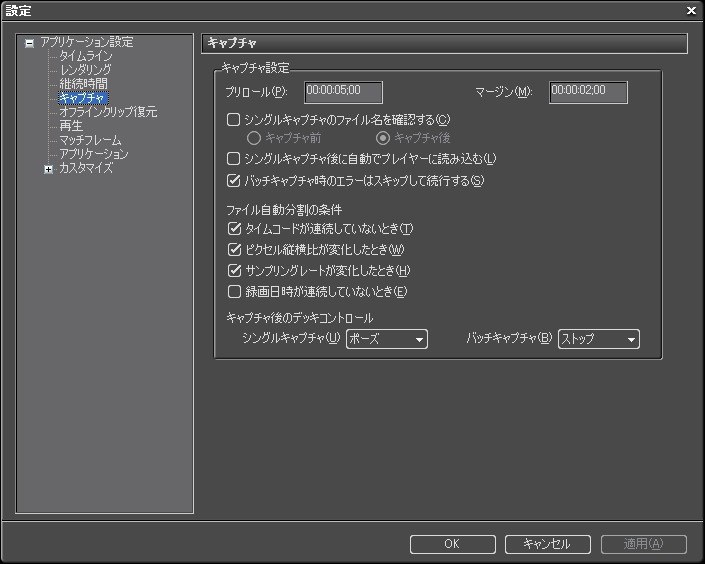 設定

アプリケーション設定
タイムライン
レンダリング
継続時間
キャプチャ
オフラインクリップ復元
再生
マッチフレーム
アプリケーション
カスタマイズ

キャプチャ

キャプチャ設定
プリロール(P): 00:00:05;00
マージン(M): 00:00:02;00
シングルキャプチャのファイル名を確認する(C)
キャプチャ前
キャプチャ後
シングルキャプチャ後に自動でプレイヤーに読み込む(L)
バッチキャプチャ時のエラーはスキップして続行する(S)

ファイル自動分割の条件
タイムコードが連続していないとき(T)
ピクセル縦横比が変化したとき(W)
サンプリングレートが変化したとき(H)
録画日時が連続していないとき(E)

キャプチャ後のデッキコントロール
シングルキャプチャ(U) ポーズ
バッチキャプチャ(B) ストップ

OK
キャンセル
適用(A)